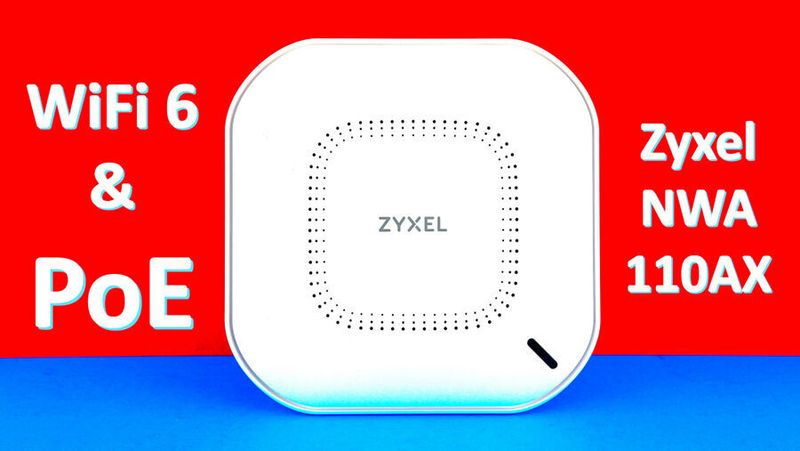 WiFi 6
&
PoE

ZYXEL

Zyxel
NWA
110AX